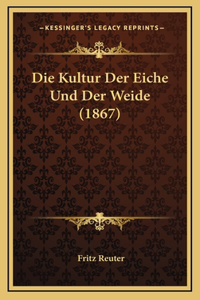 —KESSINGER'S LEGACY REPRINTS—

Die Kultur Der Eiche Und Der Weide (1867)

Fritz Reuter